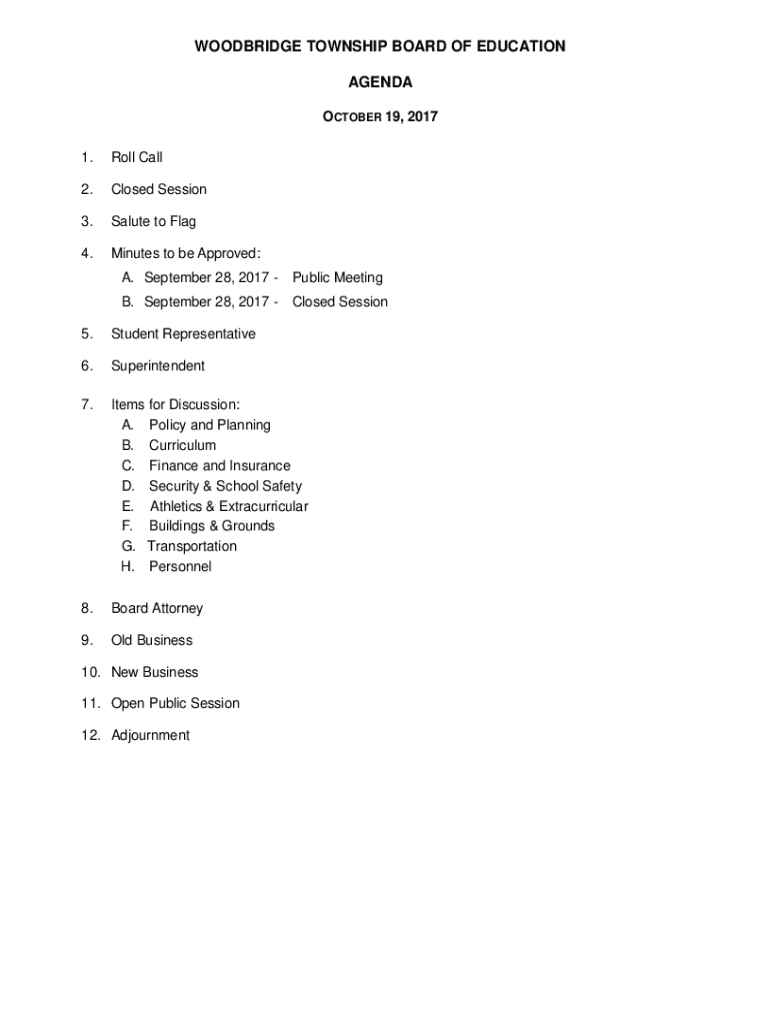 WOODBRIDGE TOWNSHIP BOARD OF EDUCATION

AGENDA

OCTOBER 19, 2017

1. Roll Call

2. Closed Session

3. Salute to Flag

4. Minutes to be Approved:
A. September 28, 2017 - Public Meeting
B. September 28, 2017 - Closed Session

5. Student Representative

6. Superintendent

7. Items for Discussion:
A. Policy and Planning
B. Curriculum
C. Finance and Insurance
D. Security & School Safety
E. Athletics & Extracurricular
F. Buildings & Grounds
G. Transportation
H. Personnel

8. Board Attorney

9. Old Business

10. New Business

11. Open Public Session

12. Adjournment